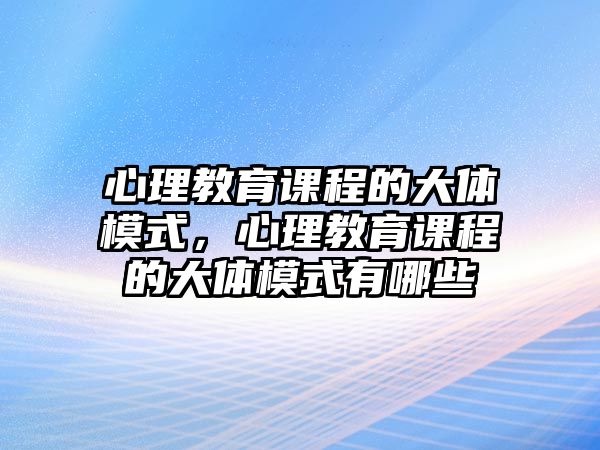 心理教育课程的大体模式，心理教育课程的大体模式有哪些